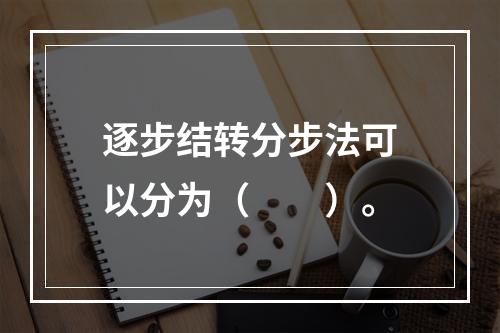 逐步结转分步法可以分为（　　）。